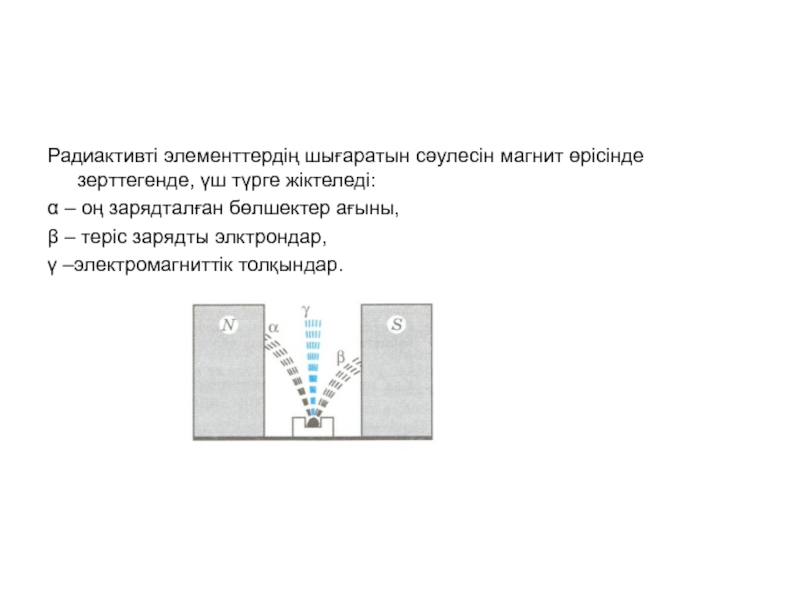 Радиактивті элементтердің шығаратын сәулесін магнит өрісінде зерттегенде, үш түрге жіктеледі:

α – оң зарядталған бөлшектер ағыны,

β – теріс зарядты элктрондар,

γ –электромагниттік толқындар.

N α γ β S